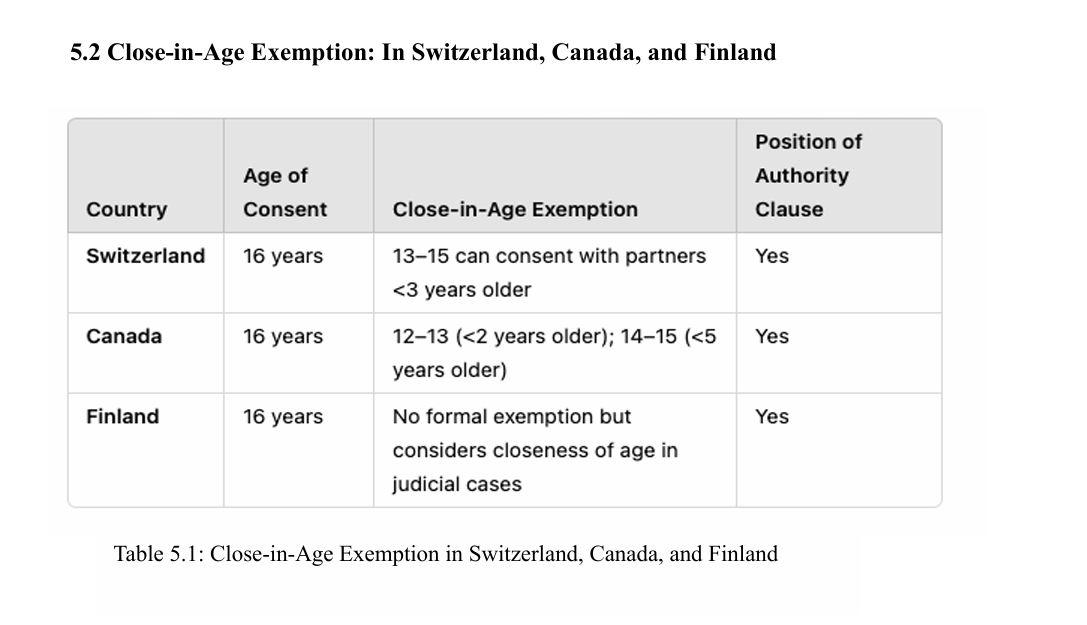 5.2 Close-in-Age Exemption: In Switzerland, Canada, and Finland

| Country | Age of Consent | Close-in-Age Exemption | Position of Authority Clause |
|---|---|---|---|
| Switzerland | 16 years | 13–15 can consent with partners <3 years older | Yes |
| Canada | 16 years | 12–13 (<2 years older); 14–15 (<5 years older) | Yes |
| Finland | 16 years | No formal exemption but considers closeness of age in judicial cases | Yes |

Table 5.1: Close-in-Age Exemption in Switzerland, Canada, and Finland